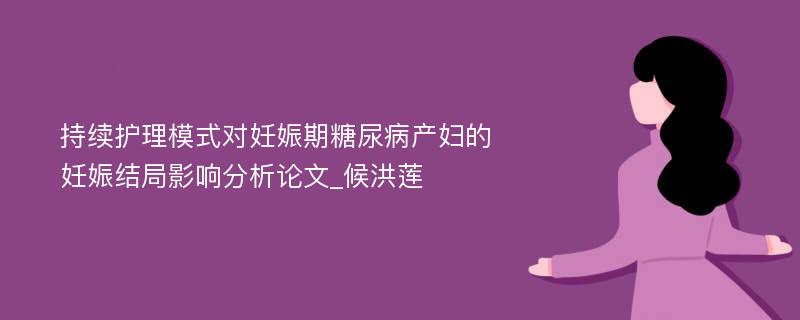 持续护理模式对妊娠期糖尿病产妇的妊娠结局影响分析论文_候洪莲